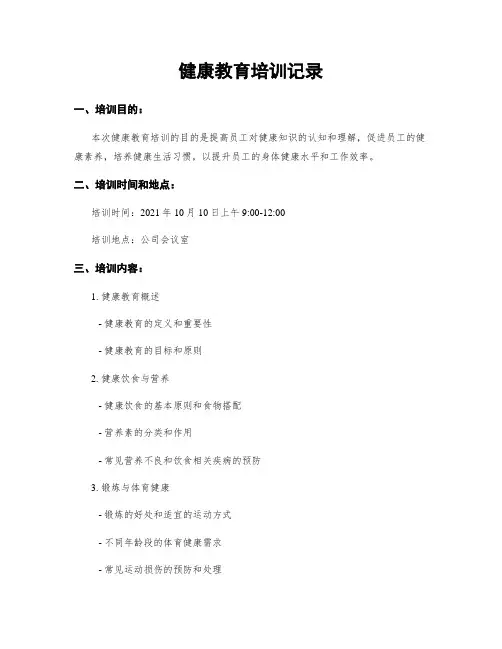 健康教育培训记录

一、培训目的：

本次健康教育培训的目的是提高员工对健康知识的认知和理解，促进员工的健康素养，培养健康生活习惯，以提升员工的身体健康水平和工作效率。

二、培训时间和地点：

培训时间：2021 年 10 月 10 日上午 9:00-12:00

培训地点：公司会议室

三、培训内容：

1. 健康教育概述

- 健康教育的定义和重要性

- 健康教育的目标和原则

2. 健康饮食与营养

- 健康饮食的基本原则和食物搭配

- 营养素的分类和作用

- 常见营养不良和饮食相关疾病的预防

3. 锻炼与体育健康

- 锻炼的好处和适宜的运动方式

- 不同年龄段的体育健康需求

- 常见运动损伤的预防和处理